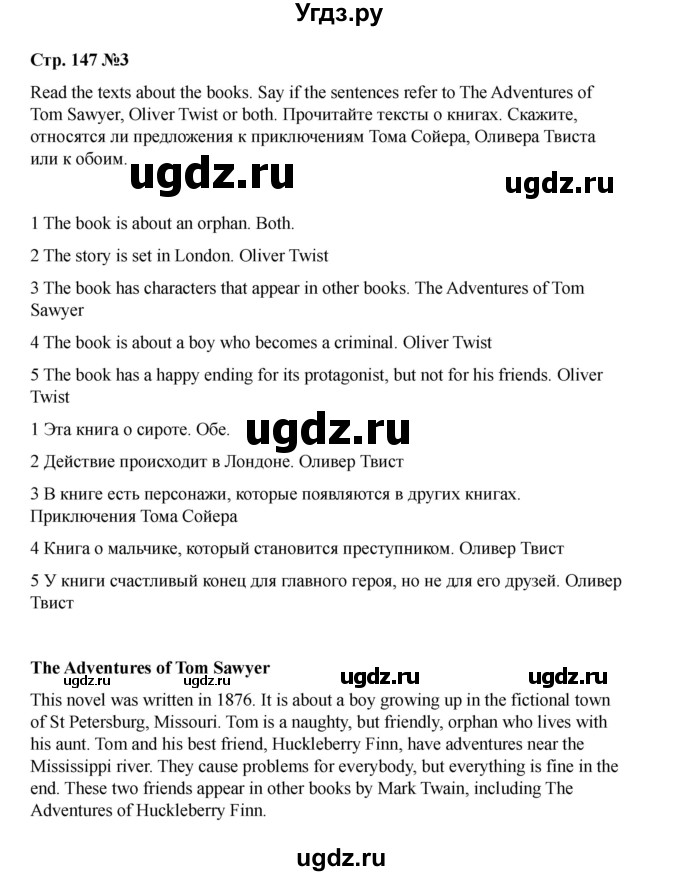 Угдз.ру

Стр. 147 №3

Read the texts about the books. Say if the sentences refer to The Adventures of Tom Sawyer, Oliver Twist or both. Прочитайте тексты о книгах. Скажите, относятся ли предложения к приключениям Тома Сойера, Оливера Твиста или к обоим.

ugdz.ru ugdz.ru

1 The book is about an orphan. Both.

2 The story is set in London. Oliver Twist

3 The book has characters that appear in other books. The Adventures of Tom Sawyer

4 The book is about a boy who becomes a criminal. Oliver Twist

5 The book has a happy ending for its protagonist, but not for his friends. Oliver Twist

1 Эта книга о сироте. Обе.

ugdz.ru

2 Действие происходит в Лондоне. Оливер Твист

3 В книге есть персонажи, которые появляются в других книгах. Приключения Тома Сойера

4 Книга о мальчике, который становится преступником. Оливер Твист

5 У книги счастливый конец для главного героя, но не для его друзей. Оливер Твист

The Adventures of Tom Sawyer

ugdz.ru ugdz.ru ugdz.ru ugdz.ru

This novel was written in 1876. It is about a boy growing up in the fictional town of St Petersburg, Missouri. Tom is a naughty, but friendly, orphan who lives with his aunt. Tom and his best friend, Huckleberry Finn, have adventures near the Mississippi river. They cause problems for everybody, but everything is fine in the end. These two friends appear in other books by Mark Twain, including The Adventures of Huckleberry Finn.

ugdz.ru